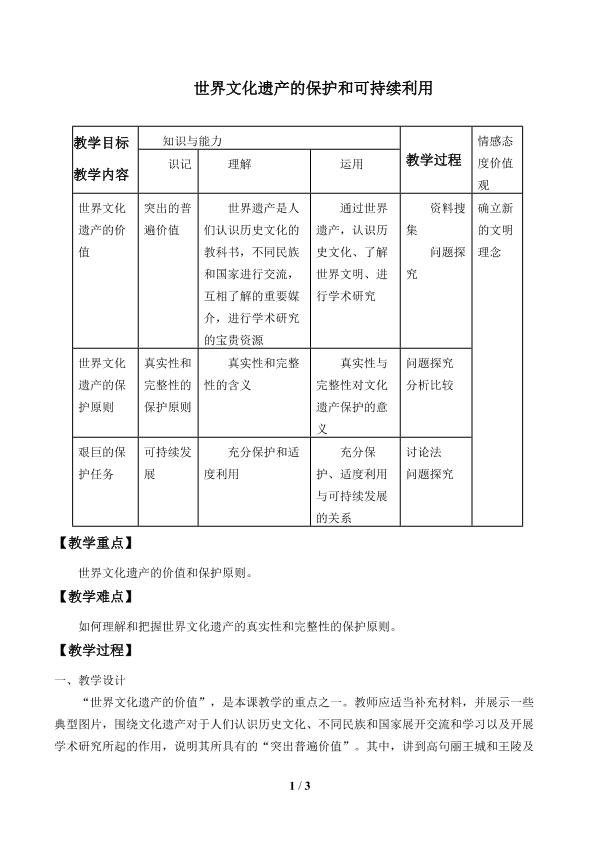 世界文化遗产的保护和可持续利用

| 教学目标 教学内容 | 知识与能力 |  |  | 教学过程 | 情感态度价值观 |
|---|---|---|---|---|---|
|  | 识记 | 理解 | 运用 |  |  |
| 世界文化遗产的价值 | 突出的普遍价值 | 世界遗产是人们认识历史文化的教科书，不同民族和国家进行交流，互相了解的重要媒介，进行学术研究的宝贵资源 | 通过世界遗产，认识历史文化、了解世界文明、进行学术研究 | 资料搜集 问题探究 | 确立新的文明理念 |
| 世界文化遗产的保护原则 | 真实性和完整性的保护原则 | 真实性和完整性的含义 | 真实性与完整性对文化遗产保护的意义 | 问题探究 分析比较 |  |
| 艰巨的保护任务 | 可持续发展 | 充分保护和适度利用 | 充分保护、适度利用与可持续发展的关系 | 讨论法 问题探究 |  |

【教学重点】

世界文化遗产的价值和保护原则。

【教学难点】

如何理解和把握世界文化遗产的真实性和完整性的保护原则。

【教学过程】

一、教学设计

“世界文化遗产的价值”，是本课教学的重点之一。教师应适当补充材料，并展示一些典型图片，围绕文化遗产对于人们认识历史文化、不同民族和国家展开交流和学习以及开展学术研究所起的作用，说明其所具有的“突出普遍价值”。其中，讲到高句丽王城和王陵及

1 / 3